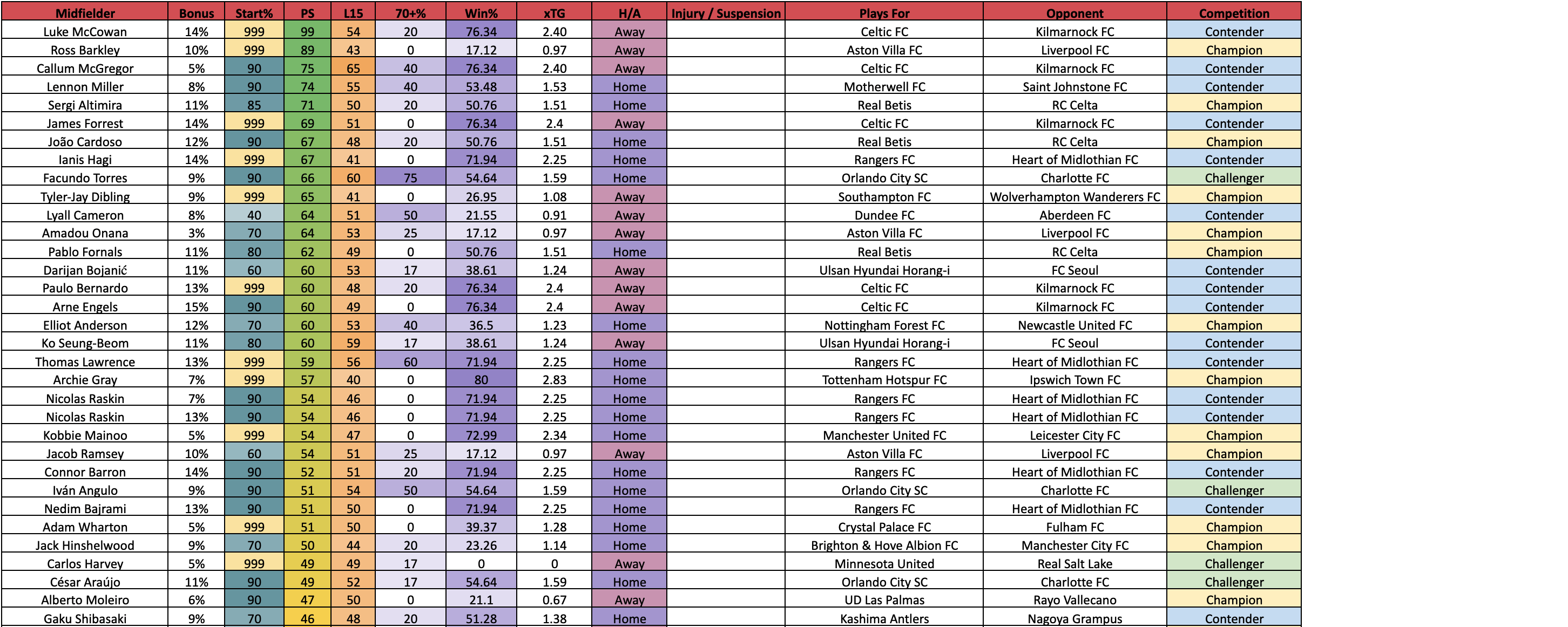 | Midfielder | Bonus | Start% | PS | L15 | 70+% | Win% | xTG | H/A | Injury / Suspension | Plays For | Opponent | Competition |
|---|---|---|---|---|---|---|---|---|---|---|---|---|
| Luke McCowan | 14% | 999 | 99 | 54 | 20 | 76.34 | 2.40 | Away | | Celtic FC | Kilmarnock FC | Contender |
| Ross Barkley | 10% | 999 | 89 | 43 | 0 | 17.12 | 0.97 | Away | | Aston Villa FC | Liverpool FC | Champion |
| Callum McGregor | 5% | 90 | 75 | 65 | 40 | 76.34 | 2.40 | Away | | Celtic FC | Kilmarnock FC | Contender |
| Lennon Miller | 8% | 90 | 74 | 55 | 40 | 53.48 | 1.53 | Home | | Motherwell FC | Saint Johnstone FC | Contender |
| Sergi Altimira | 11% | 85 | 71 | 50 | 20 | 50.76 | 1.51 | Home | | Real Betis | RC Celta | Champion |
| James Forrest | 14% | 999 | 69 | 51 | 0 | 76.34 | 2.4 | Away | | Celtic FC | Kilmarnock FC | Contender |
| João Cardoso | 12% | 90 | 67 | 48 | 20 | 50.76 | 1.51 | Home | | Real Betis | RC Celta | Champion |
| Ianis Hagi | 14% | 999 | 67 | 41 | 0 | 71.94 | 2.25 | Home | | Rangers FC | Heart of Midlothian FC | Contender |
| Facundo Torres | 9% | 90 | 66 | 60 | 75 | 54.64 | 1.59 | Home | | Orlando City SC | Charlotte FC | Challenger |
| Tyler-Jay Dibling | 9% | 999 | 65 | 41 | 0 | 26.95 | 1.08 | Away | | Southampton FC | Wolverhampton Wanderers FC | Champion |
| Lyall Cameron | 8% | 40 | 64 | 51 | 50 | 21.55 | 0.91 | Away | | Dundee FC | Aberdeen FC | Contender |
| Amadou Onana | 3% | 70 | 64 | 53 | 25 | 17.12 | 0.97 | Away | | Aston Villa FC | Liverpool FC | Champion |
| Pablo Fornals | 11% | 80 | 62 | 49 | 0 | 50.76 | 1.51 | Home | | Real Betis | RC Celta | Champion |
| Darijan Bojanić | 11% | 60 | 60 | 53 | 17 | 38.61 | 1.24 | Away | | Ulsan Hyundai Horang-i | FC Seoul | Contender |
| Paulo Bernardo | 13% | 999 | 60 | 48 | 20 | 76.34 | 2.4 | Away | | Celtic FC | Kilmarnock FC | Contender |
| Arne Engels | 15% | 90 | 60 | 49 | 0 | 76.34 | 2.4 | Away | | Celtic FC | Kilmarnock FC | Contender |
| Elliot Anderson | 12% | 70 | 60 | 53 | 40 | 36.5 | 1.23 | Home | | Nottingham Forest FC | Newcastle United FC | Champion |
| Ko Seung-Beom | 11% | 80 | 60 | 59 | 17 | 38.61 | 1.24 | Away | | Ulsan Hyundai Horang-i | FC Seoul | Contender |
| Thomas Lawrence | 13% | 999 | 59 | 56 | 60 | 71.94 | 2.25 | Home | | Rangers FC | Heart of Midlothian FC | Contender |
| Archie Gray | 7% | 999 | 57 | 40 | 0 | 80 | 2.83 | Home | | Tottenham Hotspur FC | Ipswich Town FC | Champion |
| Nicolas Raskin | 7% | 90 | 54 | 46 | 0 | 71.94 | 2.25 | Home | | Rangers FC | Heart of Midlothian FC | Contender |
| Nicolas Raskin | 13% | 90 | 54 | 46 | 0 | 71.94 | 2.25 | Home | | Rangers FC | Heart of Midlothian FC | Contender |
| Kobbie Mainoo | 5% | 999 | 54 | 47 | 0 | 72.99 | 2.34 | Home | | Manchester United FC | Leicester City FC | Champion |
| Jacob Ramsey | 10% | 60 | 54 | 51 | 25 | 17.12 | 0.97 | Away | | Aston Villa FC | Liverpool FC | Champion |
| Connor Barron | 14% | 90 | 52 | 51 | 20 | 71.94 | 2.25 | Home | | Rangers FC | Heart of Midlothian FC | Contender |
| Iván Angulo | 9% | 90 | 51 | 54 | 50 | 54.64 | 1.59 | Home | | Orlando City SC | Charlotte FC | Challenger |
| Nedim Bajrami | 13% | 90 | 51 | 50 | 0 | 71.94 | 2.25 | Home | | Rangers FC | Heart of Midlothian FC | Contender |
| Adam Wharton | 5% | 999 | 51 | 50 | 0 | 39.37 | 1.28 | Home | | Crystal Palace FC | Fulham FC | Champion |
| Jack Hinshelwood | 9% | 70 | 50 | 44 | 20 | 23.26 | 1.14 | Home | | Brighton & Hove Albion FC | Manchester City FC | Champion |
| Carlos Harvey | 5% | 999 | 49 | 49 | 17 | 0 | 0 | Away | | Minnesota United | Real Salt Lake | Challenger |
| César Araújo | 11% | 90 | 49 | 52 | 17 | 54.64 | 1.59 | Home | | Orlando City SC | Charlotte FC | Challenger |
| Alberto Moleiro | 6% | 90 | 47 | 50 | 0 | 21.1 | 0.67 | Away | | UD Las Palmas | Rayo Vallecano | Champion |
| Gaku Shibasaki | 9% | 70 | 46 | 48 | 20 | 51.28 | 1.38 | Home | | Kashima Antlers | Nagoya Grampus | Contender |